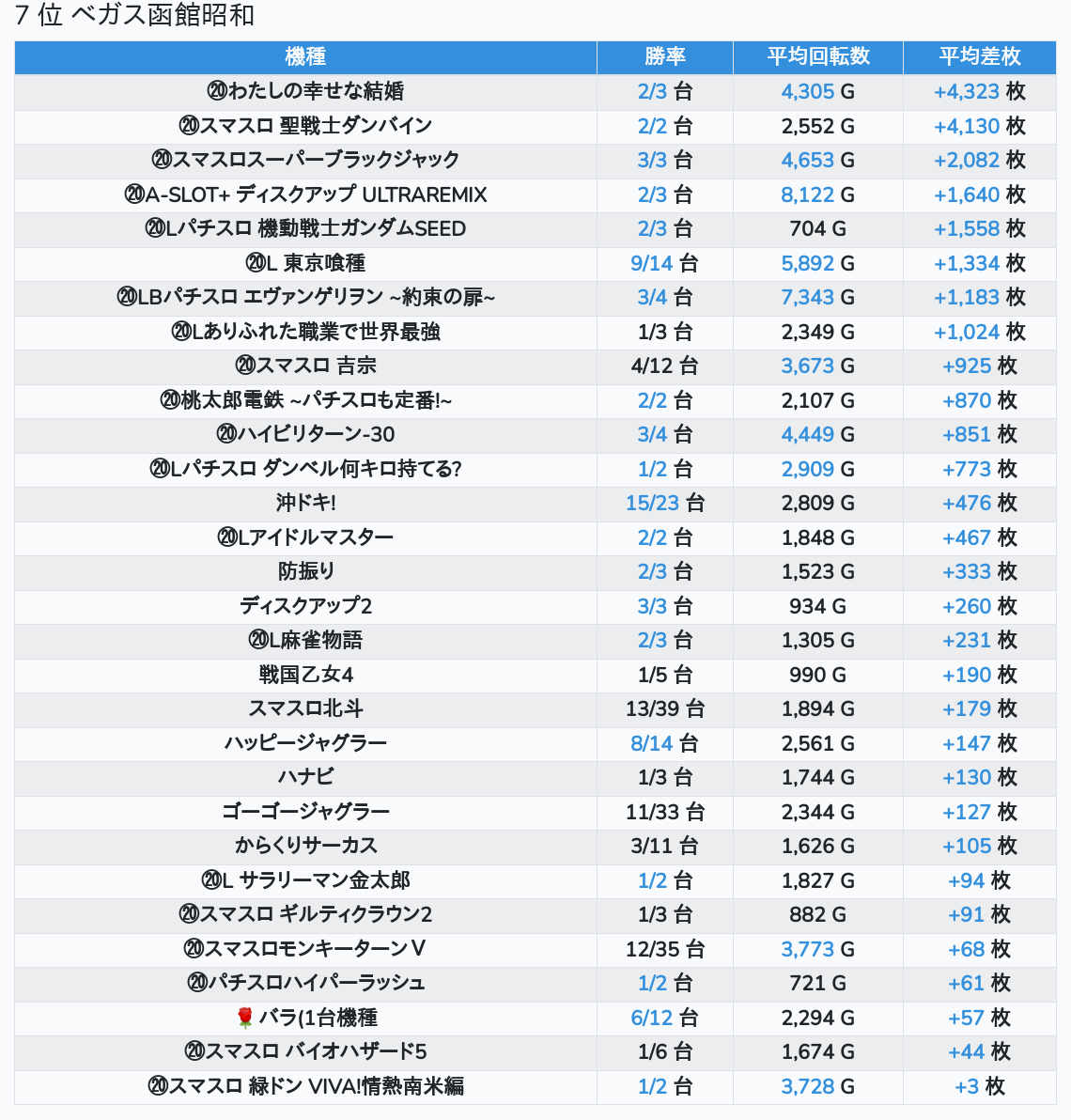 7 位 ベガス函館昭和

| 機種 | 勝率 | 平均回転数 | 平均差枚 |
|---|---|---|---|
| ⑳わたしの幸せな結婚 | 2/3 台 | 4,305 G | +4,323 枚 |
| ⑳スマスロ 聖戦士ダンバイン | 2/2 台 | 2,552 G | +4,130 枚 |
| ⑳スマスロスーパーブラックジャック | 3/3 台 | 4,653 G | +2,082 枚 |
| ⑳A-SLOT+ ディスクアップ ULTRAREMIX | 2/3 台 | 8,122 G | +1,640 枚 |
| ⑳Lパチスロ 機動戦士ガンダムSEED | 2/3 台 | 704 G | +1,558 枚 |
| ⑳L 東京喰種 | 9/14 台 | 5,892 G | +1,334 枚 |
| ⑳LBパチスロ エヴァンゲリヲン ~約束の扉~ | 3/4 台 | 7,343 G | +1,183 枚 |
| ⑳Lありふれた職業で世界最強 | 1/3 台 | 2,349 G | +1,024 枚 |
| ⑳スマスロ 吉宗 | 4/12 台 | 3,673 G | +925 枚 |
| ⑳桃太郎電鉄 ~パチスロも定番!~ | 2/2 台 | 2,107 G | +870 枚 |
| ⑳ハイビリターン-30 | 3/4 台 | 4,449 G | +851 枚 |
| ⑳Lパチスロ ダンベル何キロ持てる? | 1/2 台 | 2,909 G | +773 枚 |
| 沖ドキ! | 15/23 台 | 2,809 G | +476 枚 |
| ⑳Lアイドルマスター | 2/2 台 | 1,848 G | +467 枚 |
| 防振り | 2/3 台 | 1,523 G | +333 枚 |
| ディスクアップ2 | 3/3 台 | 934 G | +260 枚 |
| ⑳L麻雀物語 | 2/3 台 | 1,305 G | +231 枚 |
| 戦国乙女4 | 1/5 台 | 990 G | +190 枚 |
| スマスロ北斗 | 13/39 台 | 1,894 G | +179 枚 |
| ハッピージャグラー | 8/14 台 | 2,561 G | +147 枚 |
| ハナビ | 1/3 台 | 1,744 G | +130 枚 |
| ゴーゴージャグラー | 11/33 台 | 2,344 G | +127 枚 |
| からくりサーカス | 3/11 台 | 1,626 G | +105 枚 |
| ⑳L サラリーマン金太郎 | 1/2 台 | 1,827 G | +94 枚 |
| ⑳スマスロ ギルティクラウン2 | 1/3 台 | 882 G | +91 枚 |
| ⑳スマスロモンキーターンV | 12/35 台 | 3,773 G | +68 枚 |
| ⑳パチスロハイパーラッシュ | 1/2 台 | 721 G | +61 枚 |
| 🌹バラ(1台機種 | 6/12 台 | 2,294 G | +57 枚 |
| ⑳スマスロ バイオハザード5 | 1/6 台 | 1,674 G | +44 枚 |
| ⑳スマスロ 緑ドン VIVA!情熱南米編 | 1/2 台 | 3,728 G | +3 枚 |